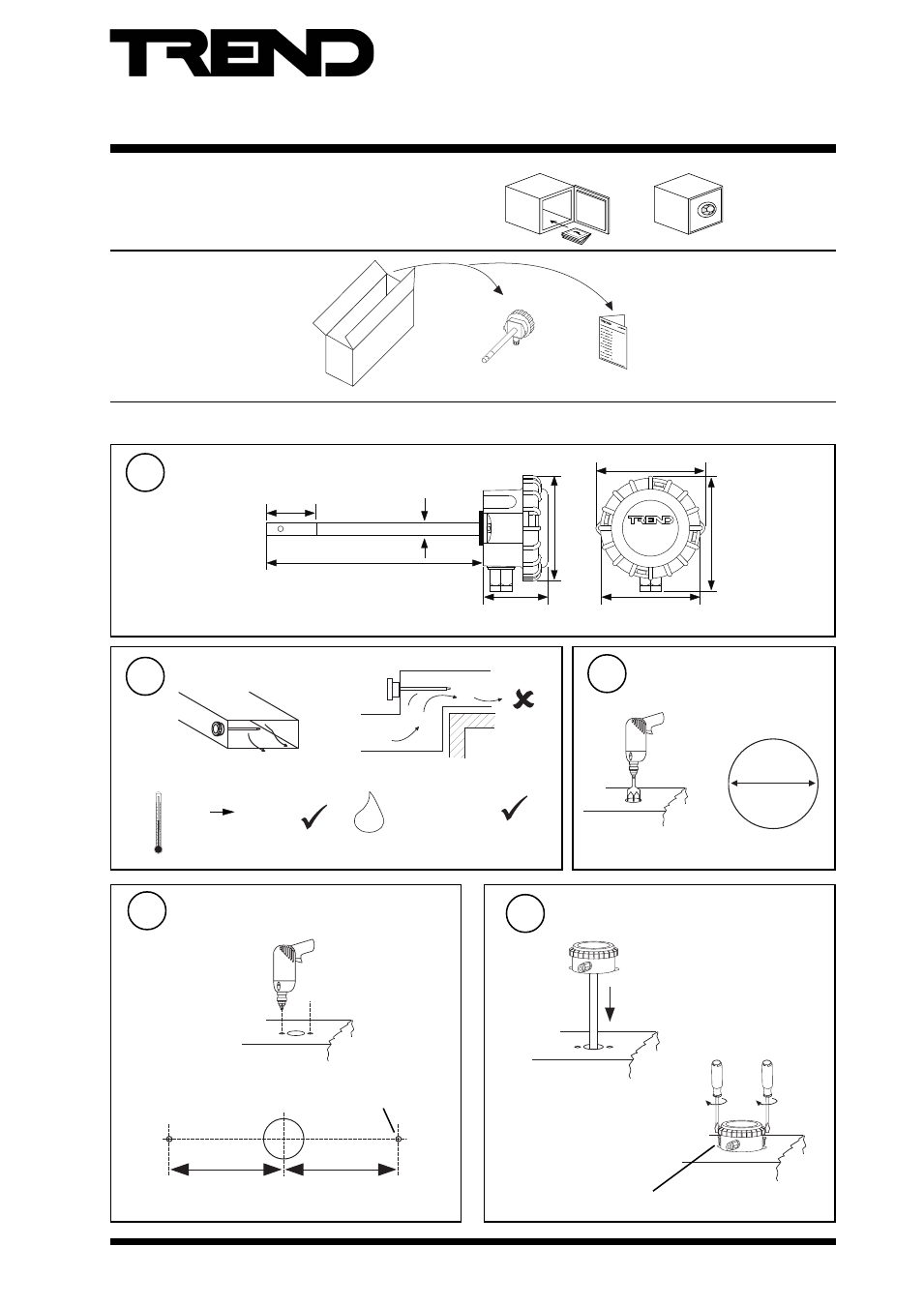 TREND

TREND